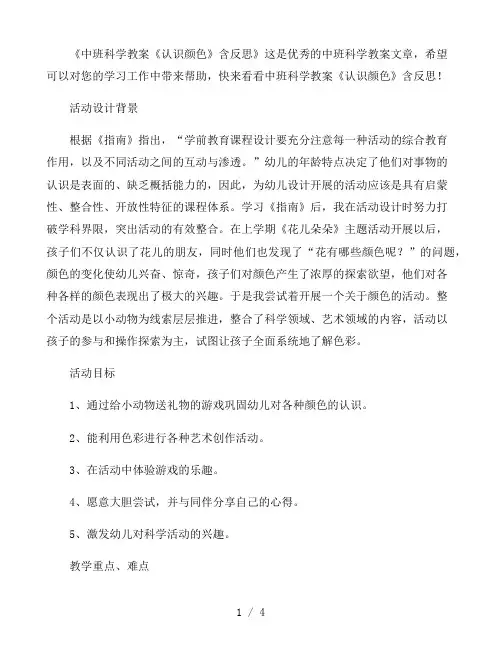 《中班科学教案《认识颜色》含反思》这是优秀的中班科学教案文章，希望可以对您的学习工作中带来帮助，快来看看中班科学教案《认识颜色》含反思！

活动设计背景

根据《指南》指出，“学前教育课程设计要充分注意每一种活动的综合教育作用，以及不同活动之间的互动与渗透。”幼儿的年龄特点决定了他们对事物的认识是表面的、缺乏概括能力的，因此，为幼儿设计开展的活动应该是具有启蒙性、整合性、开放性特征的课程体系。学习《指南》后，我在活动设计时努力打破学科界限，突出活动的有效整合。在上学期《花儿朵朵》主题活动开展以后，孩子们不仅认识了花儿的朋友，同时他们也发现了“花有哪些颜色呢？”的问题，颜色的变化使幼儿兴奋、惊奇，孩子们对颜色产生了浓厚的探索欲望，他们对各种各样的颜色表现出了极大的兴趣。于是我尝试着开展一个关于颜色的活动。整个活动是以小动物为线索层层推进，整合了科学领域、艺术领域的内容，活动以孩子的参与和操作探索为主，试图让孩子全面系统地了解色彩。

活动目标

1、通过给小动物送礼物的游戏巩固幼儿对各种颜色的认识。

2、能利用色彩进行各种艺术创作活动。

3、在活动中体验游戏的乐趣。

4、愿意大胆尝试，并与同伴分享自己的心得。

5、激发幼儿对科学活动的兴趣。

教学重点、难点

1 / 4